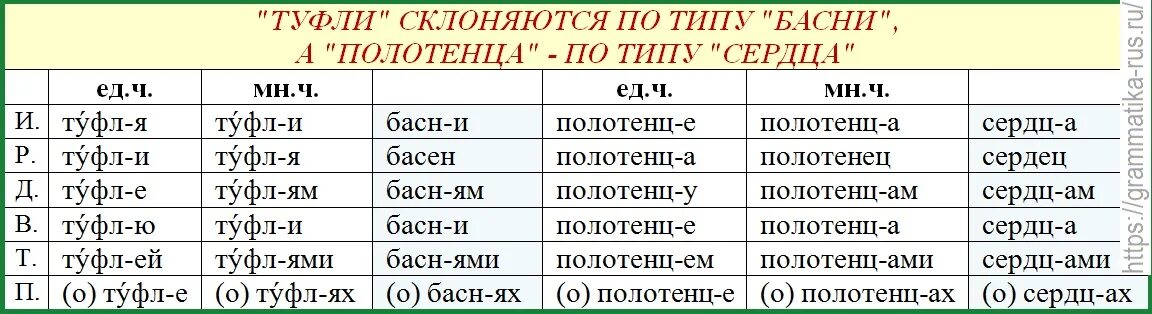 "ТУФЛИ" СКЛОНЯЮТСЯ ПО ТИПУ "БАСНИ", А "ПОЛОТЕНЦА" - ПО ТИПУ "СЕРДЦА"

| | ед.ч. | мн.ч. | | ед.ч. | мн.ч. | |
|---|---|---|---|---|---|---|
| И. | ту́фл-я | ту́фл-и | басн-и | полотенц-е | полотенц-а | сердц-а |
| Р. | ту́фл-и | ту́фл-я | басен | полотенц-а | полотенец | сердец |
| Д. | ту́фл-е | ту́фл-ям | басн-ям | полотенц-у | полотенц-ам | сердц-ам |
| В. | ту́фл-ю | ту́фл-и | басн-и | полотенц-е | полотенц-а | сердц-а |
| Т. | ту́фл-ей | ту́фл-ями | басн-ями | полотенц-ем | полотенц-ами | сердц-ами |
| П. | (о) ту́фл-е | (о) ту́фл-ях | (о) басн-ях | (о) полотенц-е | (о) полотенц-ах | (о) сердц-ах |

https://grammatika-rus.ru/